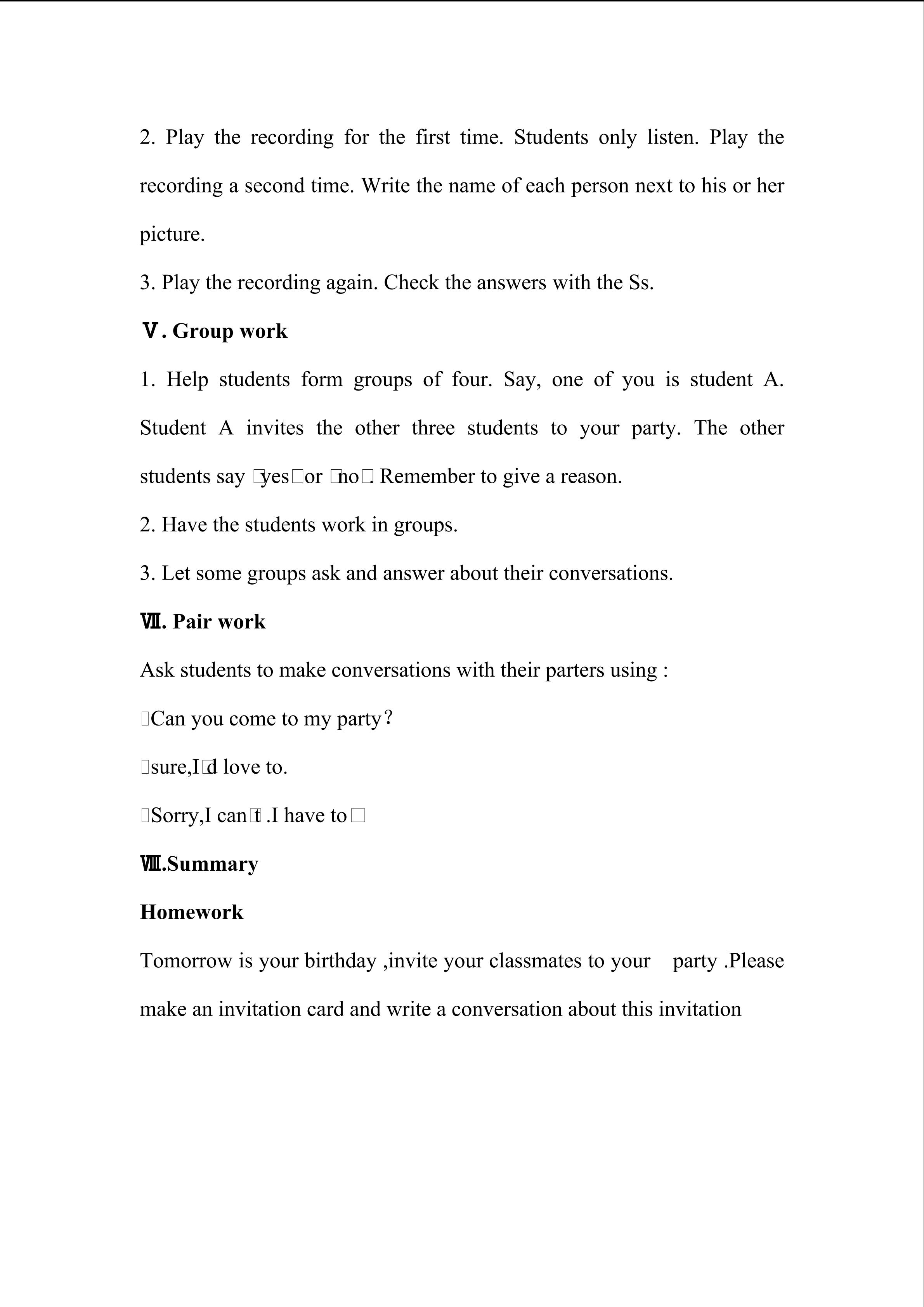 2. Play the recording for the first time. Students only listen. Play the recording a second time. Write the name of each person next to his or her picture.

3. Play the recording again. Check the answers with the Ss.

Ⅴ. Group work

1. Help students form groups of four. Say, one of you is student A. Student A invites the other three students to your party. The other students say □yes□or □no□. Remember to give a reason.

2. Have the students work in groups.

3. Let some groups ask and answer about their conversations.

Ⅶ. Pair work

Ask students to make conversations with their parters using :

□Can you come to my party?

□sure,I□d love to.

□Sorry,I can□t .I have to□

Ⅷ.Summary

Homework

Tomorrow is your birthday ,invite your classmates to your party .Please make an invitation card and write a conversation about this invitation